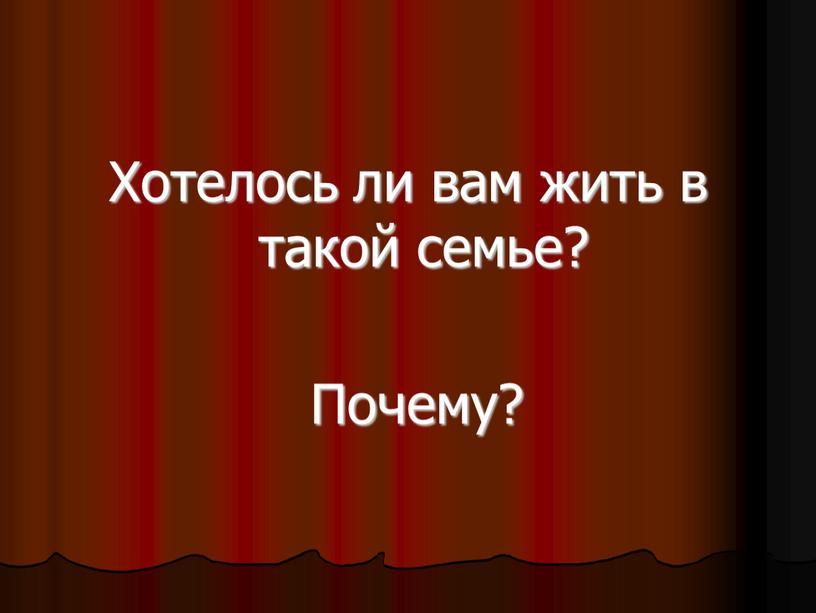 Хотелось ли вам жить в такой семье?

Почему?